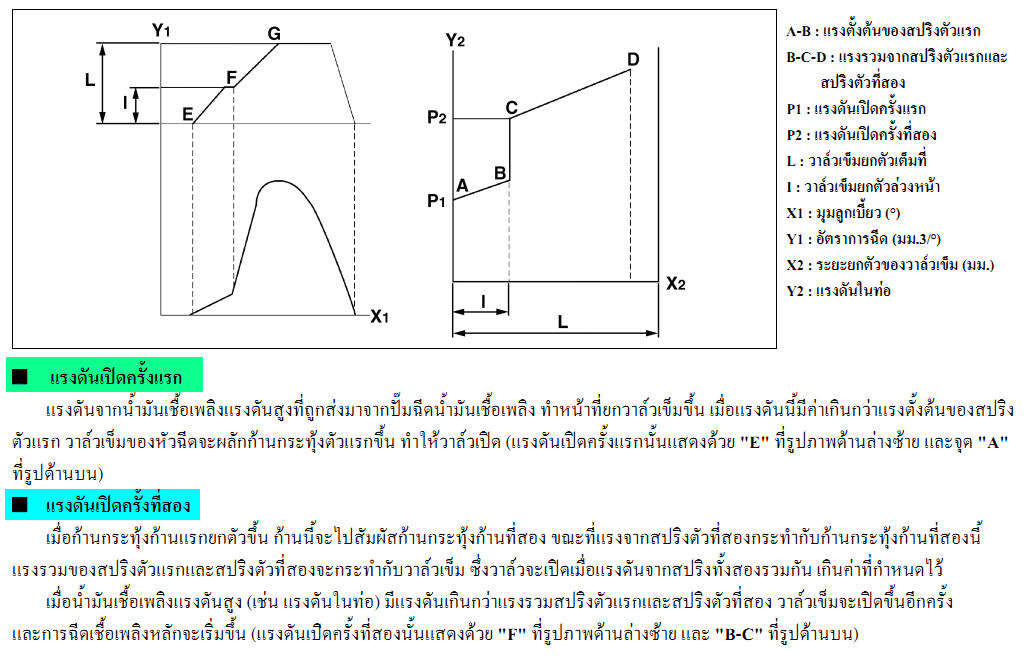 Y1
G
L
F
I
E
X1

Y2
D
P2
C
B
A
P1
X2
I
L

A-B : แรงตั้งต้นของสปริงตัวแรก
B-C-D : แรงรวมจากสปริงตัวแรกและสปริงตัวที่สอง
P1 : แรงดันเปิดครั้งแรก
P2 : แรงดันเปิดครั้งที่สอง
L : วาล์วเข็มยกตัวเต็มที่
I : วาล์วเข็มยกตัวล่วงหน้า
X1 : มุมลูกเบี้ยว (°)
Y1 : อัตราการฉีด (มม.3/°)
X2 : ระยะยกตัวของวาล์วเข็ม (มม.)
Y2 : แรงดันในท่อ

■ แรงดันเปิดครั้งแรก

แรงดันจากน้ำมันเชื้อเพลิงแรงดันสูงที่ถูกส่งมาจากปั๊มฉีดน้ำมันเชื้อเพลิง ทำหน้าที่ยกวาล์วเข็มขึ้น เมื่อแรงดันนี้มีค่าเกินกว่าแรงตั้งต้นของสปริงตัวแรก วาล์วเข็มของหัวฉีดจะผลักก้านกระทุ้งตัวแรกขึ้น ทำให้วาล์วเปิด (แรงดันเปิดครั้งแรกนั้นแสดงด้วย "E" ที่รูปภาพด้านล่างซ้าย และจุด "A" ที่รูปด้านบน)

■ แรงดันเปิดครั้งที่สอง

เมื่อก้านกระทุ้งก้านแรกยกตัวขึ้น ก้านนี้จะไปสัมผัสก้านกระทุ้งก้านที่สอง ขณะที่แรงจากสปริงตัวที่สองกระทำกับก้านกระทุ้งก้านที่สองนี้ แรงรวมของสปริงตัวแรกและสปริงตัวที่สองจะกระทำกับวาล์วเข็ม ซึ่งวาล์วจะเปิดเมื่อแรงดันจากสปริงทั้งสองรวมกัน เกินค่าที่กำหนดไว้

เมื่อน้ำมันเชื้อเพลิงแรงดันสูง (เช่น แรงดันในท่อ) มีแรงดันเกินกว่าแรงรวมสปริงตัวแรกและสปริงตัวที่สอง วาล์วเข็มจะเปิดขึ้นอีกครั้ง และการฉีดเชื้อเพลิงหลักจะเริ่มขึ้น (แรงดันเปิดครั้งที่สองนั้นแสดงด้วย "F" ที่รูปภาพด้านล่างซ้าย และ "B-C" ที่รูปด้านบน)